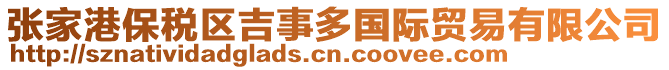 张家港保税区吉事多国际贸易有限公司
http://sznatividadglads.cn.coovee.com